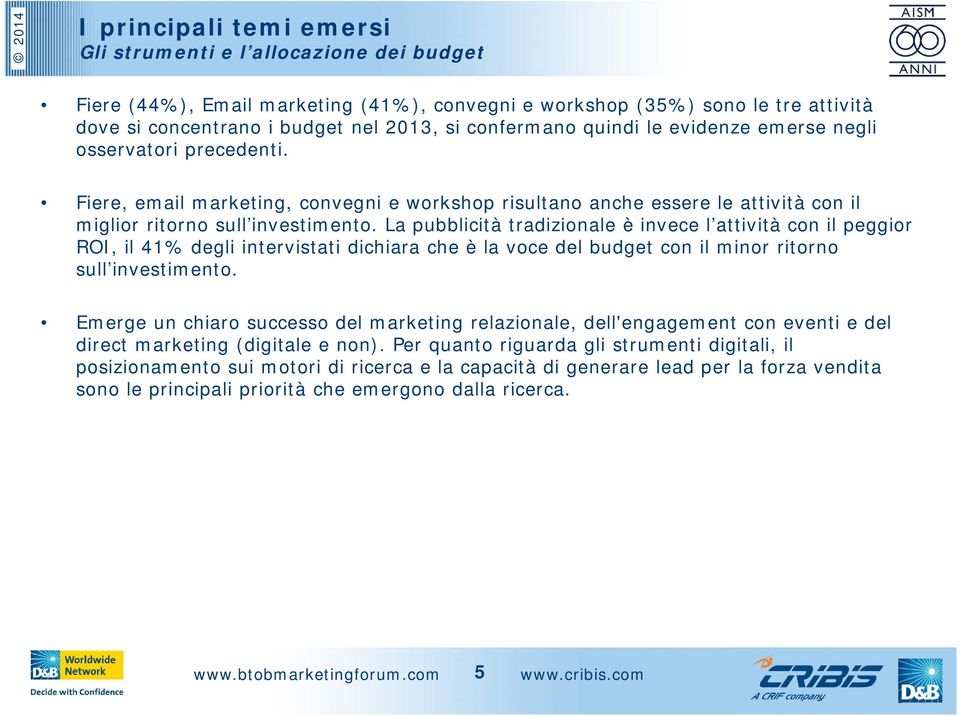 © 2014

I principali temi emersi
Gli strumenti e l'allocazione dei budget

AISM 60 ANNI

• Fiere (44%), Email marketing (41%), convegni e workshop (35%) sono le tre attività dove si concentrano i budget nel 2013, si confermano quindi le evidenze emerse negli osservatori precedenti.

• Fiere, email marketing, convegni e workshop risultano anche essere le attività con il miglior ritorno sull'investimento. La pubblicità tradizionale è invece l'attività con il peggior ROI, il 41% degli intervistati dichiara che è la voce del budget con il minor ritorno sull'investimento.

• Emerge un chiaro successo del marketing relazionale, dell'engagement con eventi e del direct marketing (digitale e non). Per quanto riguarda gli strumenti digitali, il posizionamento sui motori di ricerca e la capacità di generare lead per la forza vendita sono le principali priorità che emergono dalla ricerca.

D&B Worldwide Network
Decide with Confidence

www.btobmarketingforum.com 5 www.cribis.com

CRIBIS
A CRIF company

D&B